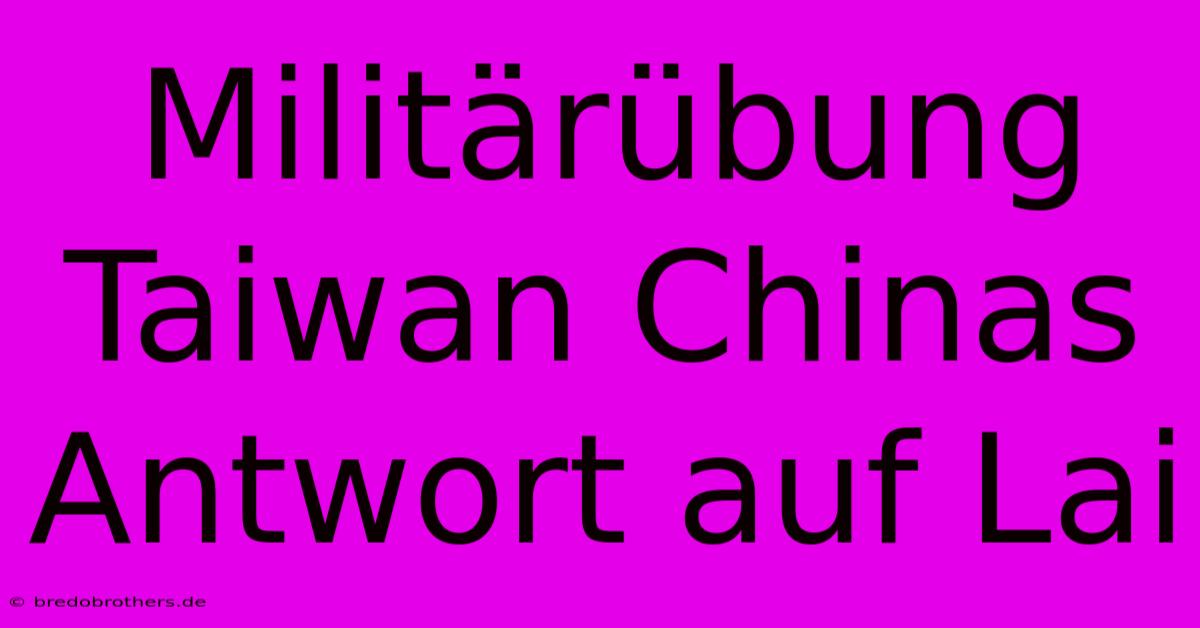 Militärübung Taiwan Chinas Antwort auf Lai

© bredobrothers.de